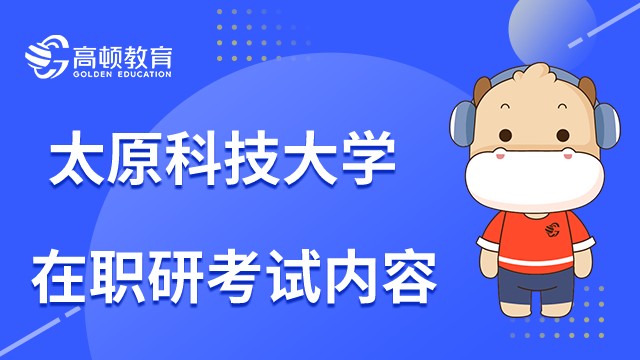 高顿教育
GOLDEN EDUCATION

太原科技大学

在职研考试内容